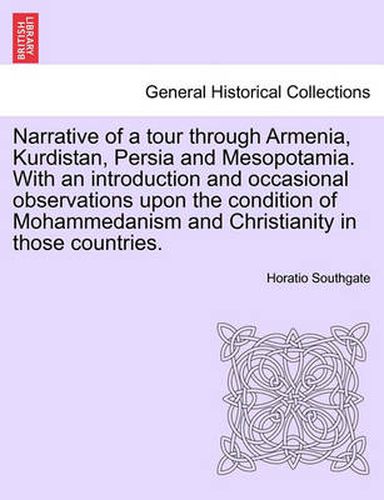 BRITISH LIBRARY

General Historical Collections

Narrative of a tour through Armenia, Kurdistan, Persia and Mesopotamia. With an introduction and occasional observations upon the condition of Mohammedanism and Christianity in those countries.

Horatio Southgate